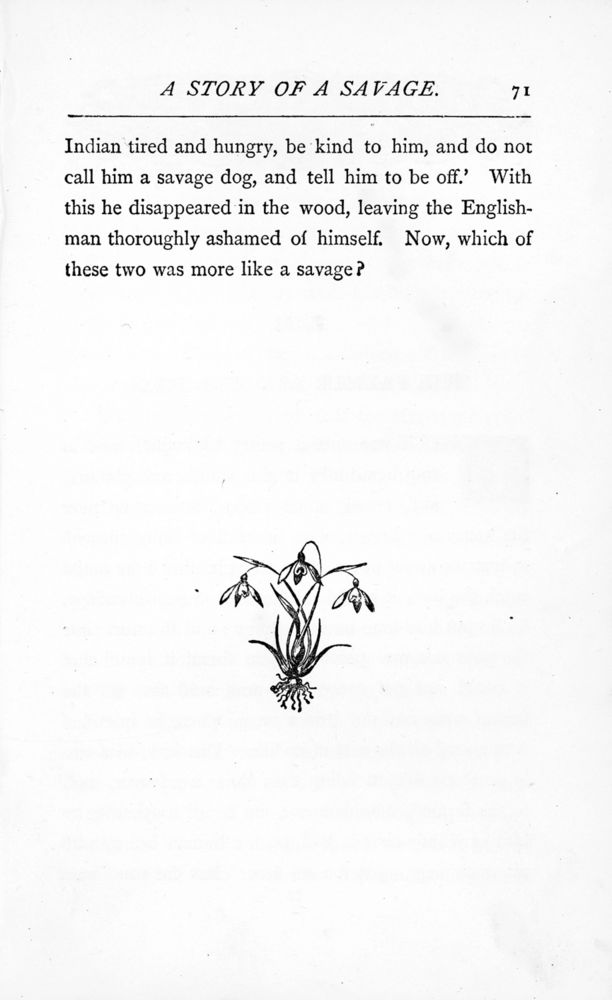 A STORY OF A SAVAGE. 71

Indian tired and hungry, be kind to him, and do not call him a savage dog, and tell him to be off.' With this he disappeared in the wood, leaving the Englishman thoroughly ashamed of himself. Now, which of these two was more like a savage?